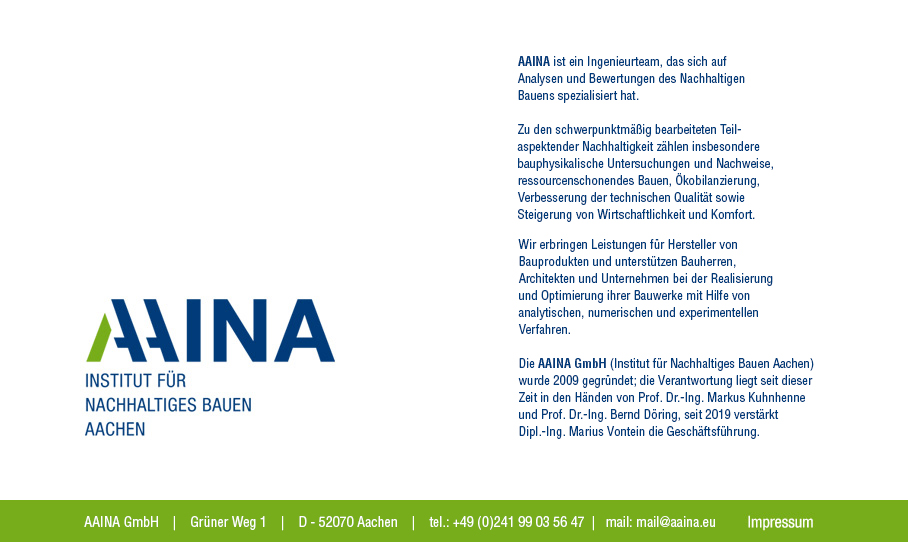 AAINA
INSTITUT FÜR NACHHALTIGES BAUEN AACHEN

AAINA ist ein Ingenieurteam, das sich auf Analysen und Bewertungen des Nachhaltigen Bauens spezialisiert hat.

Zu den schwerpunktmäßig bearbeiteten Teilaspektender Nachhaltigkeit zählen insbesondere bauphysikalische Untersuchungen und Nachweise, ressourcenschonendes Bauen, Ökobilanzierung, Verbesserung der technischen Qualität sowie Steigerung von Wirtschaftlichkeit und Komfort.

Wir erbringen Leistungen für Hersteller von Bauprodukten und unterstützen Bauherren, Architekten und Unternehmen bei der Realisierung und Optimierung ihrer Bauwerke mit Hilfe von analytischen, numerischen und experimentellen Verfahren.

Die AAINA GmbH (Institut für Nachhaltiges Bauen Aachen) wurde 2009 gegründet; die Verantwortung liegt seit dieser Zeit in den Händen von Prof. Dr.-Ing. Markus Kuhnhenne und Prof. Dr.-Ing. Bernd Döring, seit 2019 verstärkt Dipl.-Ing. Marius Vontein die Geschäftsführung.

AAINA GmbH | Grüner Weg 1 | D - 52070 Aachen | tel.: +49 (0)241 99 03 56 47 | mail: mail@aaina.eu Impressum